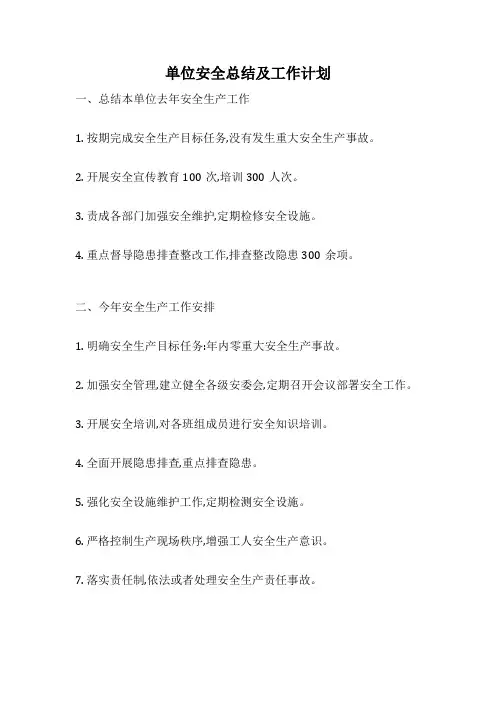 单位安全总结及工作计划

一、总结本单位去年安全生产工作

1. 按期完成安全生产目标任务,没有发生重大安全生产事故。

2. 开展安全宣传教育 100 次,培训 300 人次。

3. 责成各部门加强安全维护,定期检修安全设施。

4. 重点督导隐患排查整改工作,排查整改隐患 300 余项。

二、今年安全生产工作安排

1. 明确安全生产目标任务:年内零重大安全生产事故。

2. 加强安全管理,建立健全各级安委会,定期召开会议部署安全工作。

3. 开展安全培训,对各班组成员进行安全知识培训。

4. 全面开展隐患排查,重点排查隐患。

5. 强化安全设施维护工作,定期检测安全设施。

6. 严格控制生产现场秩序,增强工人安全生产意识。

7. 落实责任制,依法或者处理安全生产责任事故。